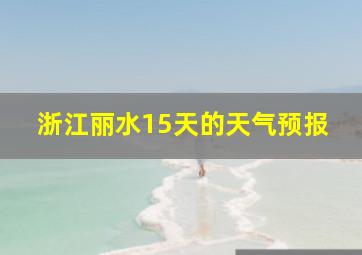 浙江丽水15天的天气预报